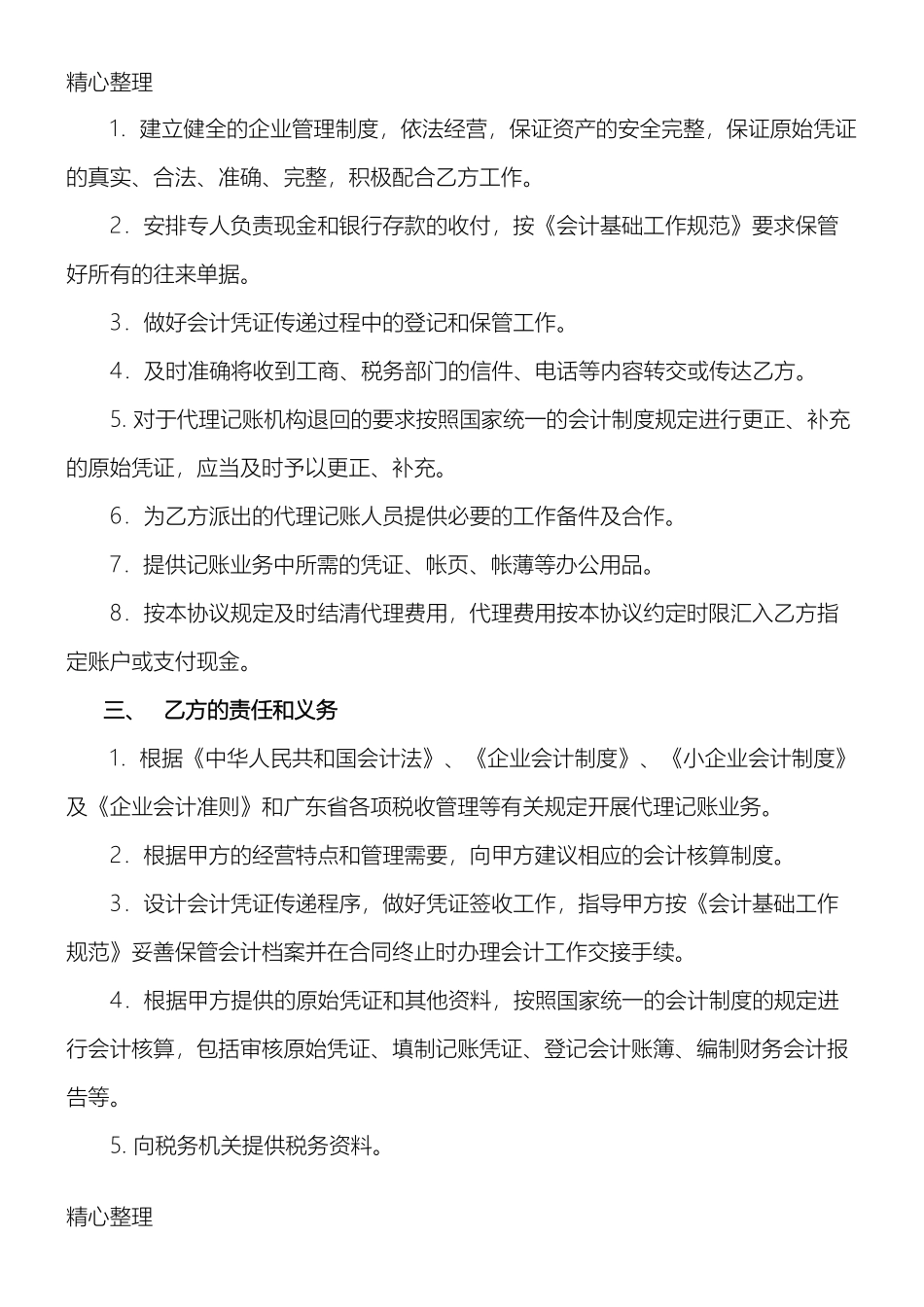 精心整理

1．建立健全的企业管理制度，依法经营，保证资产的安全完整，保证原始凭证的真实、合法、准确、完整，积极配合乙方工作。

2．安排专人负责现金和银行存款的收付，按《会计基础工作规范》要求保管好所有的往来单据。

3．做好会计凭证传递过程中的登记和保管工作。

4．及时准确将收到工商、税务部门的信件、电话等内容转交或传达乙方。

5. 对于代理记账机构退回的要求按照国家统一的会计制度规定进行更正、补充的原始凭证，应当及时予以更正、补充。

6．为乙方派出的代理记账人员提供必要的工作备件及合作。

7．提供记账业务中所需的凭证、帐页、帐薄等办公用品。

8．按本协议规定及时结清代理费用，代理费用按本协议约定时限汇入乙方指定账户或支付现金。

三、 乙方的责任和义务

1．根据《中华人民共和国会计法》、《企业会计制度》、《小企业会计制度》及《企业会计准则》和广东省各项税收管理等有关规定开展代理记账业务。

2．根据甲方的经营特点和管理需要，向甲方建议相应的会计核算制度。

3．设计会计凭证传递程序，做好凭证签收工作，指导甲方按《会计基础工作规范》妥善保管会计档案并在合同终止时办理会计工作交接手续。

4．根据甲方提供的原始凭证和其他资料，按照国家统一的会计制度的规定进行会计核算，包括审核原始凭证、填制记账凭证、登记会计账簿、编制财务会计报告等。

5. 向税务机关提供税务资料。

精心整理